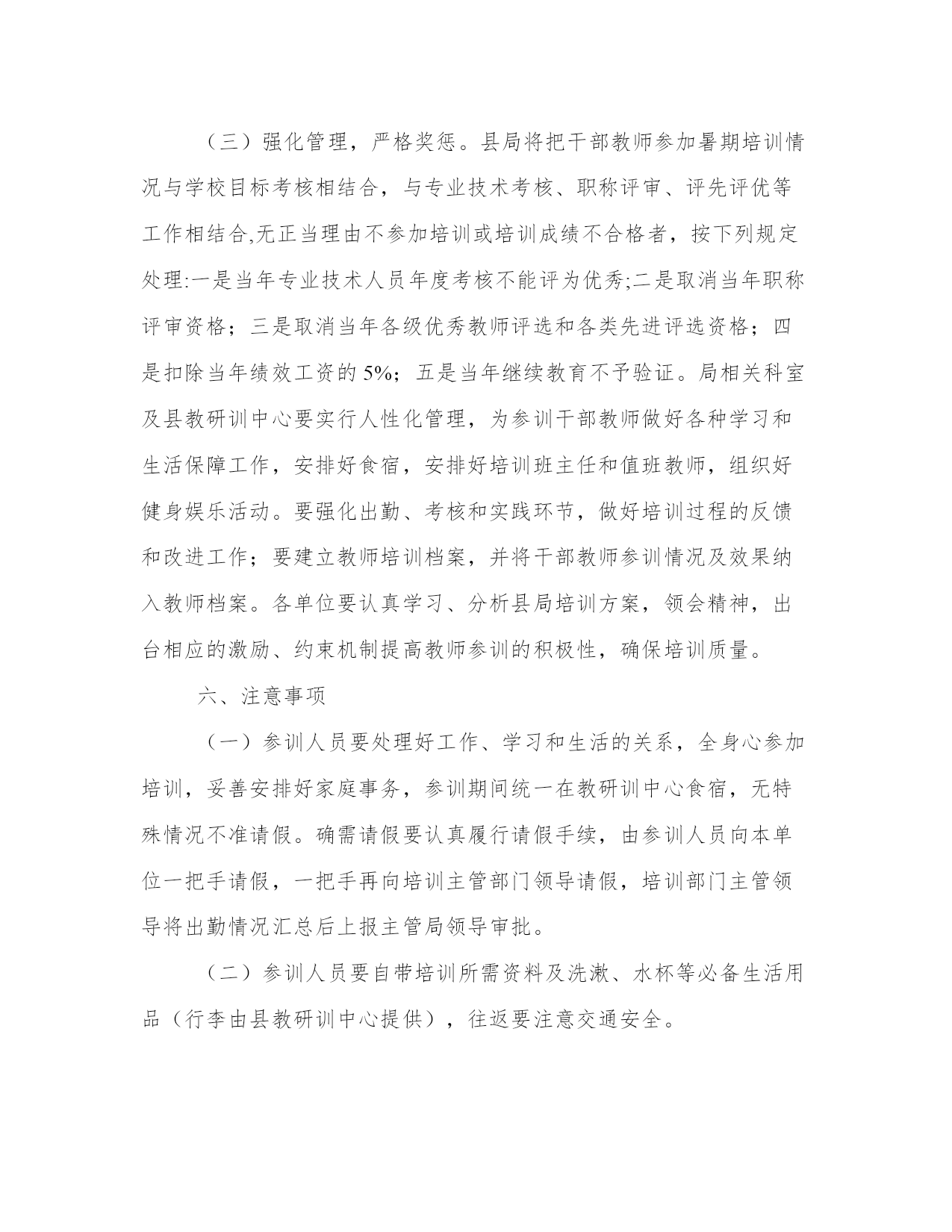 （三）强化管理，严格奖惩。县局将把干部教师参加暑期培训情况与学校目标考核相结合，与专业技术考核、职称评审、评先评优等工作相结合,无正当理由不参加培训或培训成绩不合格者，按下列规定处理:一是当年专业技术人员年度考核不能评为优秀;二是取消当年职称评审资格；三是取消当年各级优秀教师评选和各类先进评选资格；四是扣除当年绩效工资的 5%；五是当年继续教育不予验证。局相关科室及县教研训中心要实行人性化管理，为参训干部教师做好各种学习和生活保障工作，安排好食宿，安排好培训班主任和值班教师，组织好健身娱乐活动。要强化出勤、考核和实践环节，做好培训过程的反馈和改进工作；要建立教师培训档案，并将干部教师参训情况及效果纳入教师档案。各单位要认真学习、分析县局培训方案，领会精神，出台相应的激励、约束机制提高教师参训的积极性，确保培训质量。

六、注意事项

（一）参训人员要处理好工作、学习和生活的关系，全身心参加培训，妥善安排好家庭事务，参训期间统一在教研训中心食宿，无特殊情况不准请假。确需请假要认真履行请假手续，由参训人员向本单位一把手请假，一把手再向培训主管部门领导请假，培训部门主管领导将出勤情况汇总后上报主管局领导审批。

（二）参训人员要自带培训所需资料及洗漱、水杯等必备生活用品（行李由县教研训中心提供），往返要注意交通安全。